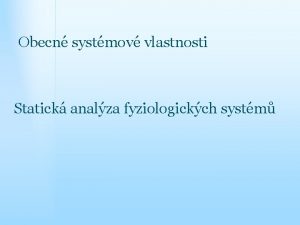 Obecné systémové vlastnosti

Statická analýza fyziologických systémů